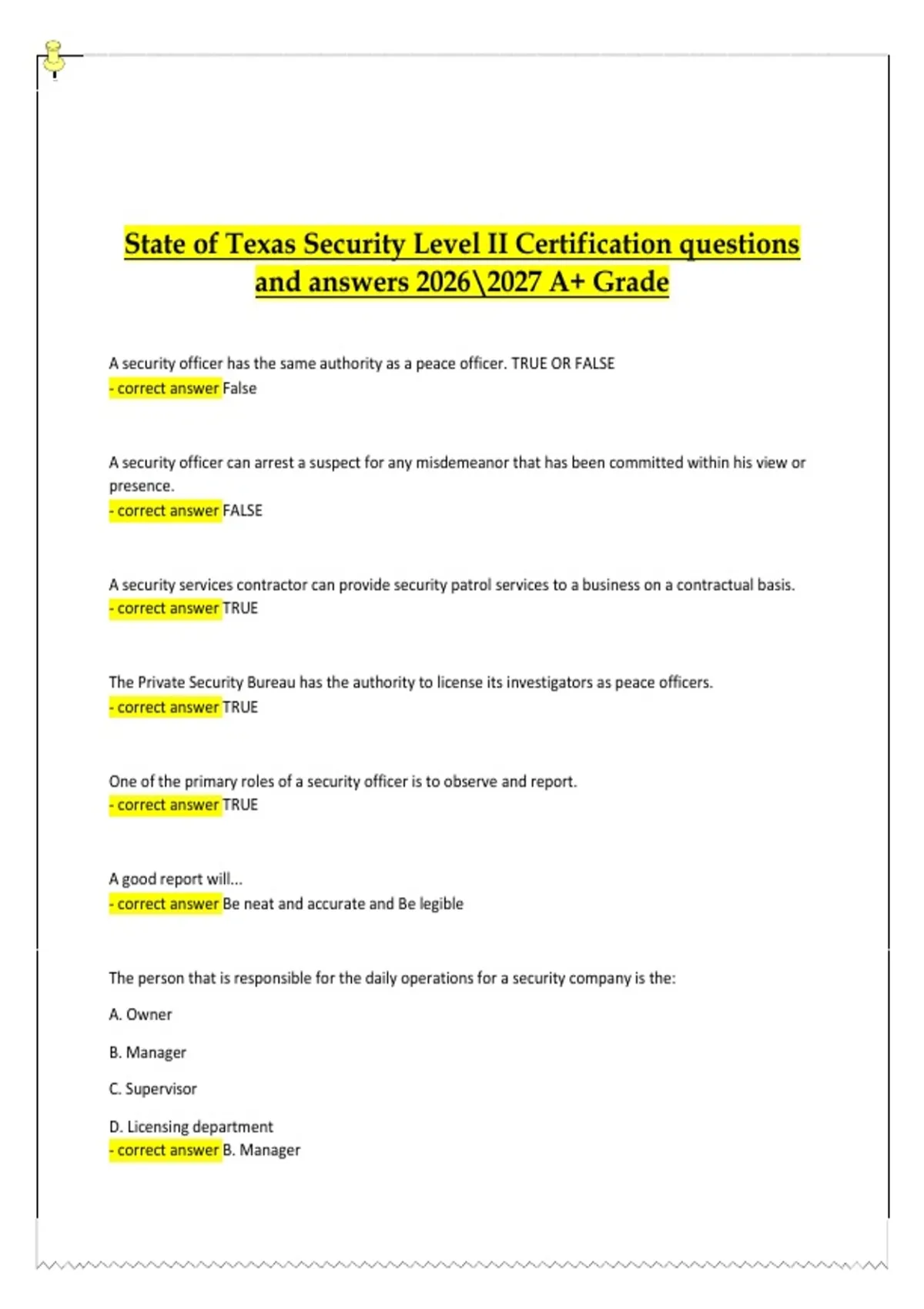 State of Texas Security Level II Certification questions and answers 2026\2027 A+ Grade

A security officer has the same authority as a peace officer. TRUE OR FALSE
- correct answer False

A security officer can arrest a suspect for any misdemeanor that has been committed within his view or presence.
- correct answer FALSE

A security services contractor can provide security patrol services to a business on a contractual basis.
- correct answer TRUE

The Private Security Bureau has the authority to license its investigators as peace officers.
- correct answer TRUE

One of the primary roles of a security officer is to observe and report.
- correct answer TRUE

A good report will...
- correct answer Be neat and accurate and Be legible

The person that is responsible for the daily operations for a security company is the:

A. Owner

B. Manager

C. Supervisor

D. Licensing department
- correct answer B. Manager